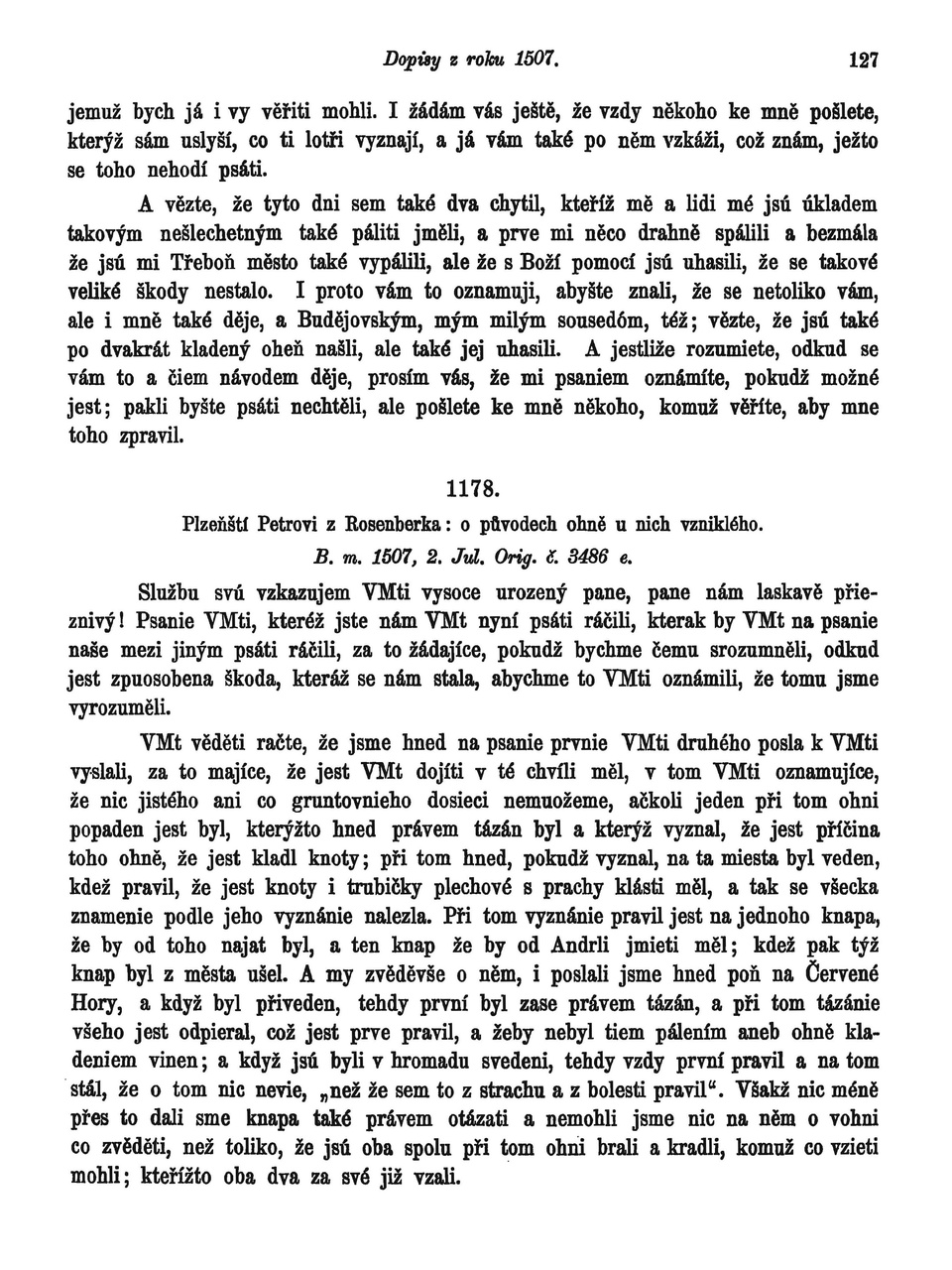 Dopisy z roku 1507. 127

jemuž bych já i vy věřiti mohli. I žádám vás ještě, že vzdy někoho ke mně pošlete, kterýž sám uslyší, co ti lotři vyznají, a já vám také po něm vzkáži, což znám, ježto se toho nehodí psáti.

A vězte, že tyto dni sem také dva chytil, kteříž mě a lidi mé jsú úkladem takovým nešlechetným také páliti jměli, a prve mi něco drahně spálili a bezmála že jsú mi Třeboň město také vypálili, ale že s Boží pomocí jsú uhasili, že se takové veliké škody nestalo. I proto vám to oznamuji, abyšte znali, že se netoliko vám, ale i mně také děje, a Budějovským, mým milým sousedóm, též; vězte, že jsú také po dvakrát kladený oheň našli, ale také jej uhasili. A jestliže rozumiete, odkud se vám to a čiem návodem děje, prosím vás, že mi psaniem oznámíte, pokudž možné jest; pakli byšte psáti nechtěli, ale pošlete ke mně někoho, komuž věříte, aby mne toho zpravil.

1178.

Plzeňští Petrovi z Rosenberka: o původech ohně u nich vzniklého.

B. m. 1507, 2. Jul. Orig. č. 3486 e.

Službu svú vzkazujem VMti vysoce urozený pane, pane nám laskavě přieznivý! Psanie VMti, kteréž jste nám VMt nyní psáti ráčili, kterak by VMt na psanie naše mezi jiným psáti ráčili, za to žádajíce, pokudž bychme čemu srozumněli, odkud jest zpuosobena škoda, kteráž se nám stala, abychme to VMti oznámili, že tomu jsme vyrozuměli.

VMt věděti račte, že jsme hned na psanie prvnie VMti druhého posla k VMti vyslali, za to majíce, že jest VMt dojíti v té chvíli měl, v tom VMti oznamujíce, že nic jistého ani co gruntovnieho dosieci nemuožeme, ačkoli jeden při tom ohni popaden jest byl, kterýžto hned právem tázán byl a kterýž vyznal, že jest příčina toho ohně, že jest kladl knoty; při tom hned, pokudž vyznal, na ta miesta byl veden, kdež pravil, že jest knoty i trubičky plechové s prachy klásti měl, a tak se všecka znamenie podle jeho vyznánie nalezla. Při tom vyznánie pravil jest na jednoho knapa, že by od toho najat byl, a ten knap že by od Andrli jmieti měl; kdež pak týž knap byl z města ušel. A my zvěděvše o něm, i poslali jsme hned poň na Červené Hory, a když byl přiveden, tehdy první byl zase právem tázán, a při tom tázánie všeho jest odpieral, což jest prve pravil, a žeby nebyl tiem pálením aneb ohně kladeniem vinen; a když jsú byli v hromadu svedeni, tehdy vzdy první pravil a na tom stál, že o tom nic nevie, „než že sem to z strachu a z bolesti pravil“. Však nic méně přes to dali sme knapa také právem otázati a nemohli jsme nic na něm o vohni co zvěděti, než toliko, že jsú oba spolu při tom ohni brali a kradli, komuž co vzieti mohli; kteřížto oba dva za své již vzali.